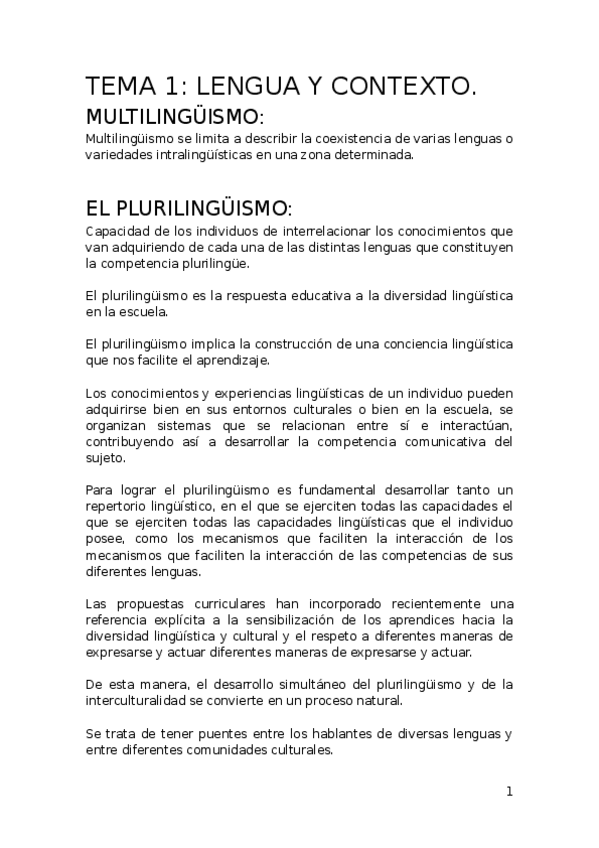 TEMA 1: LENGUA Y CONTEXTO.
MULTILINGÜISMO:
Multilingüismo se limita a describir la coexistencia de varias lenguas o variedades intralingüísticas en una zona determinada.

EL PLURILINGÜISMO:
Capacidad de los individuos de interrelacionar los conocimientos que van adquiriendo de cada una de las distintas lenguas que constituyen la competencia plurilingüe.

El plurilingüismo es la respuesta educativa a la diversidad lingüística en la escuela.

El plurilingüismo implica la construcción de una conciencia lingüística que nos facilite el aprendizaje.

Los conocimientos y experiencias lingüísticas de un individuo pueden adquirirse bien en sus entornos culturales o bien en la escuela, se organizan sistemas que se relacionan entre sí e interactúan, contribuyendo así a desarrollar la competencia comunicativa del sujeto.

Para lograr el plurilingüismo es fundamental desarrollar tanto un repertorio lingüístico, en el que se ejerciten todas las capacidades el que se ejerciten todas las capacidades lingüísticas que el individuo posee, como los mecanismos que faciliten la interacción de los mecanismos que faciliten la interacción de las competencias de sus diferentes lenguas.

Las propuestas curriculares han incorporado recientemente una referencia explícita a la sensibilización de los aprendices hacia la diversidad lingüística y cultural y el respeto a diferentes maneras de expresarse y actuar diferentes maneras de expresarse y actuar.

De esta manera, el desarrollo simultáneo del plurilingüismo y de la interculturalidad se convierte en un proceso natural.

Se trata de tener puentes entre los hablantes de diversas lenguas y entre diferentes comunidades culturales.

1